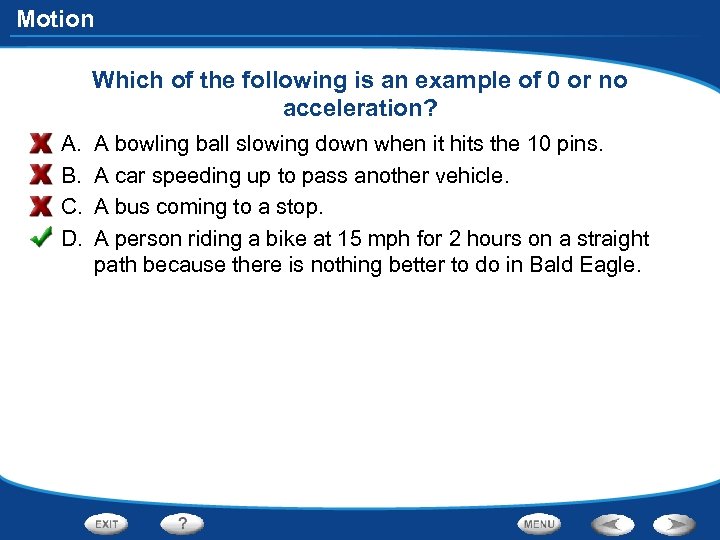 Motion

Which of the following is an example of 0 or no acceleration?

A. A bowling ball slowing down when it hits the 10 pins.
B. A car speeding up to pass another vehicle.
C. A bus coming to a stop.
D. A person riding a bike at 15 mph for 2 hours on a straight path because there is nothing better to do in Bald Eagle.

EXIT
?
MENU